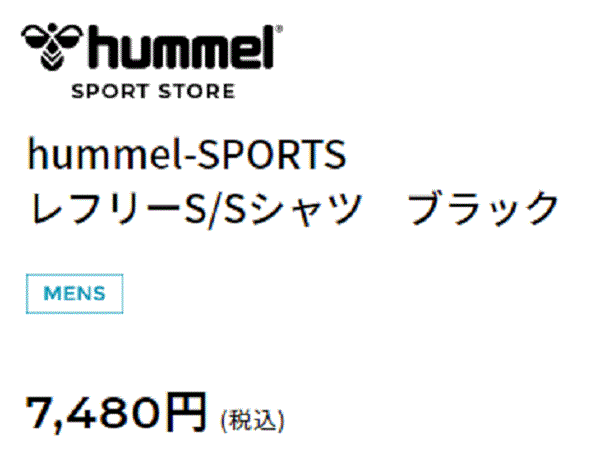 hummel®
SPORT STORE

hummel-SPORTS
レフリーS/Sシャツ　ブラック

MENS

7,480円 (税込)